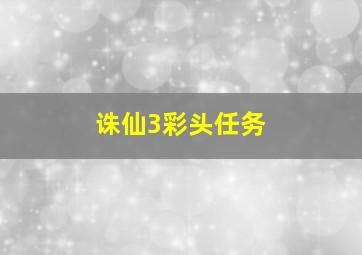 诛仙3彩头任务